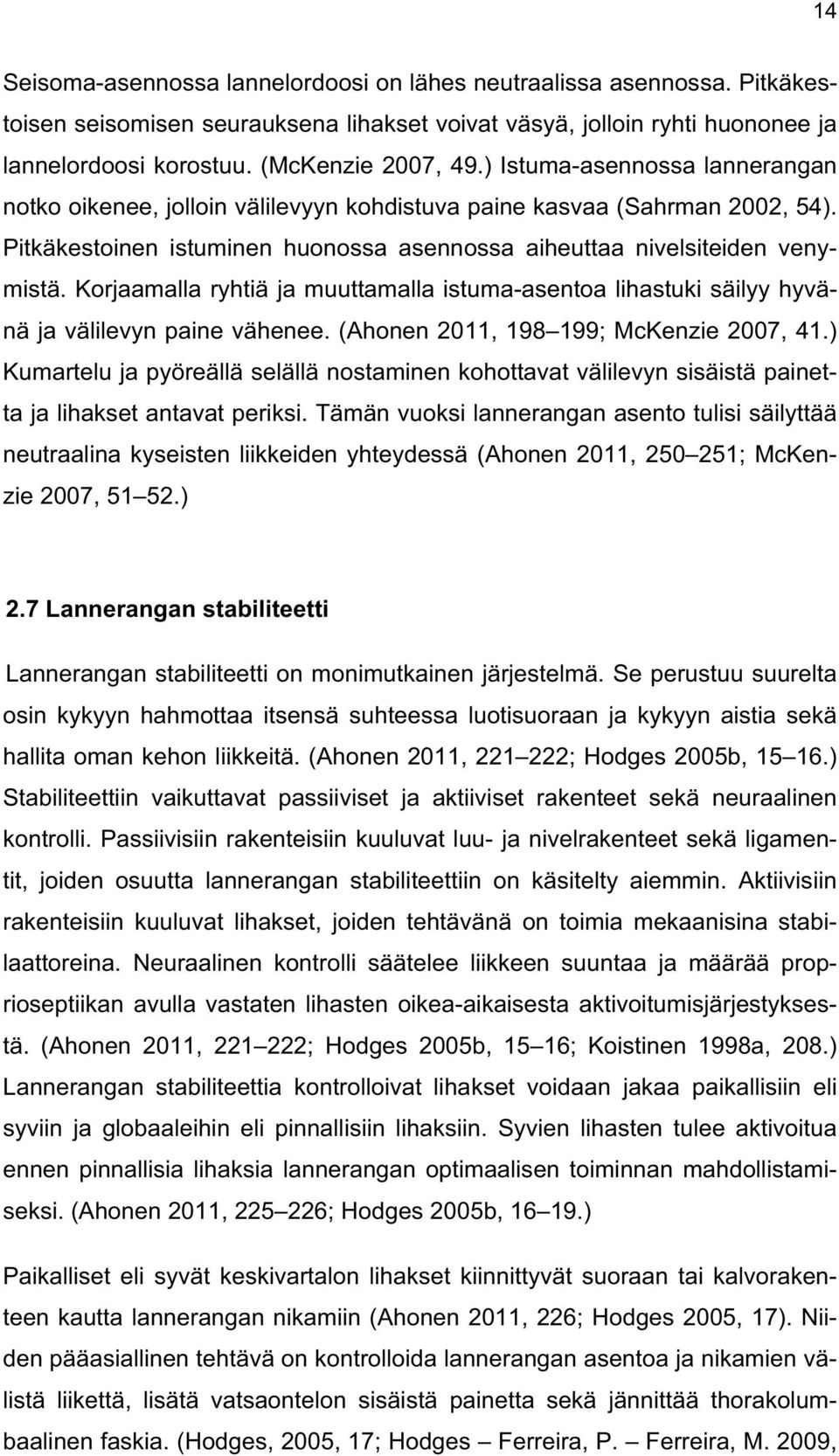 14

Seisoma-asennossa lannelordoosi on lähes neutraalissa asennossa. Pitkäkestoisen seisomisen seurauksena lihakset voivat väsyä, jolloin ryhti huononee ja lannelordoosi korostuu. (McKenzie 2007, 49.) Istuma-asennossa lannerangan notko oikenee, jolloin välilevyyn kohdistuva paine kasvaa (Sahrman 2002, 54). Pitkäkestoinen istuminen huonossa asennossa aiheuttaa nivelsiteiden venymistä. Korjaamalla ryhtiä ja muuttamalla istuma-asentoa lihastuki säilyy hyvänä ja välilevyn paine vähenee. (Ahonen 2011, 198 199; McKenzie 2007, 41.) Kumartelu ja pyöreällä selällä nostaminen kohottavat välilevyn sisäistä painetta ja lihakset antavat periksi. Tämän vuoksi lannerangan asento tulisi säilyttää neutraalina kyseisten liikkeiden yhteydessä (Ahonen 2011, 250 251; McKenzie 2007, 51 52.)

2.7 Lannerangan stabiliteetti

Lannerangan stabiliteetti on monimutkainen järjestelmä. Se perustuu suurelta osin kykyyn hahmottaa itsensä suhteessa luotisuoraan ja kykyyn aistia sekä hallita oman kehon liikkeitä. (Ahonen 2011, 221 222; Hodges 2005b, 15 16.) Stabiliteettiin vaikuttavat passiiviset ja aktiiviset rakenteet sekä neuraalinen kontrolli. Passiivisiin rakenteisiin kuuluvat luu- ja nivelrakenteet sekä ligamentit, joiden osuutta lannerangan stabiliteettiin on käsitelty aiemmin. Aktiivisiin rakenteisiin kuuluvat lihakset, joiden tehtävänä on toimia mekaanisina stabilaattoreina. Neuraalinen kontrolli säätelee liikkeen suuntaa ja määrää proprioseptiikan avulla vastaten lihasten oikea-aikaisesta aktivoitumisjärjestyksestä. (Ahonen 2011, 221 222; Hodges 2005b, 15 16; Koistinen 1998a, 208.) Lannerangan stabiliteettia kontrolloivat lihakset voidaan jakaa paikallisiin eli syviin ja globaaleihin eli pinnallisiin lihaksiin. Syvien lihasten tulee aktivoitua ennen pinnallisia lihaksia lannerangan optimaalisen toiminnan mahdollistamiseksi. (Ahonen 2011, 225 226; Hodges 2005b, 16 19.)

Paikalliset eli syvät keskivartalon lihakset kiinnittyvät suoraan tai kalvorakenteen kautta lannerangan nikamiin (Ahonen 2011, 226; Hodges 2005, 17). Niiden pääasiallinen tehtävä on kontrolloida lannerangan asentoa ja nikamien välistä liikettä, lisätä vatsaontelon sisäistä painetta sekä jännittää thorakolumbaalinen faskia. (Hodges, 2005, 17; Hodges Ferreira, P. Ferreira, M. 2009,